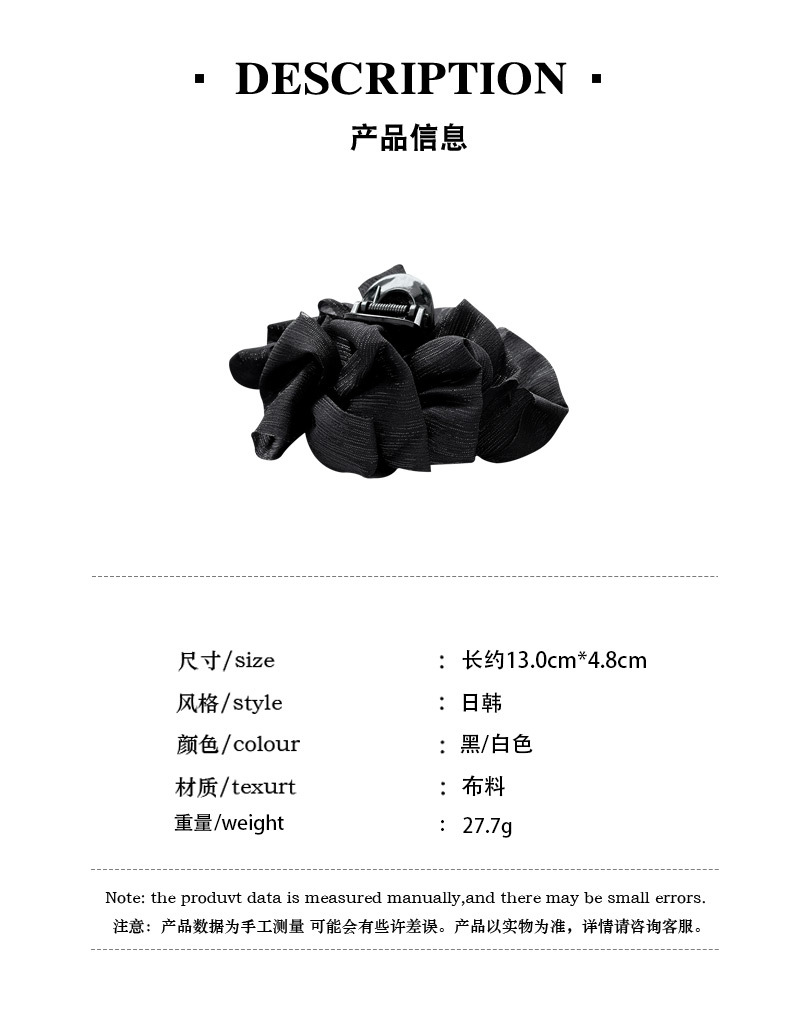 · DESCRIPTION ·

产品信息

尺寸/size ： 长约13.0cm*4.8cm

风格/style ： 日韩

颜色/colour ： 黑/白色

材质/texurt ： 布料

重量/weight ： 27.7g

Note: the produvt data is measured manually,and there may be small errors.

注意：产品数据为手工测量 可能会有些许差误。产品以实物为准，详情请咨询客服。